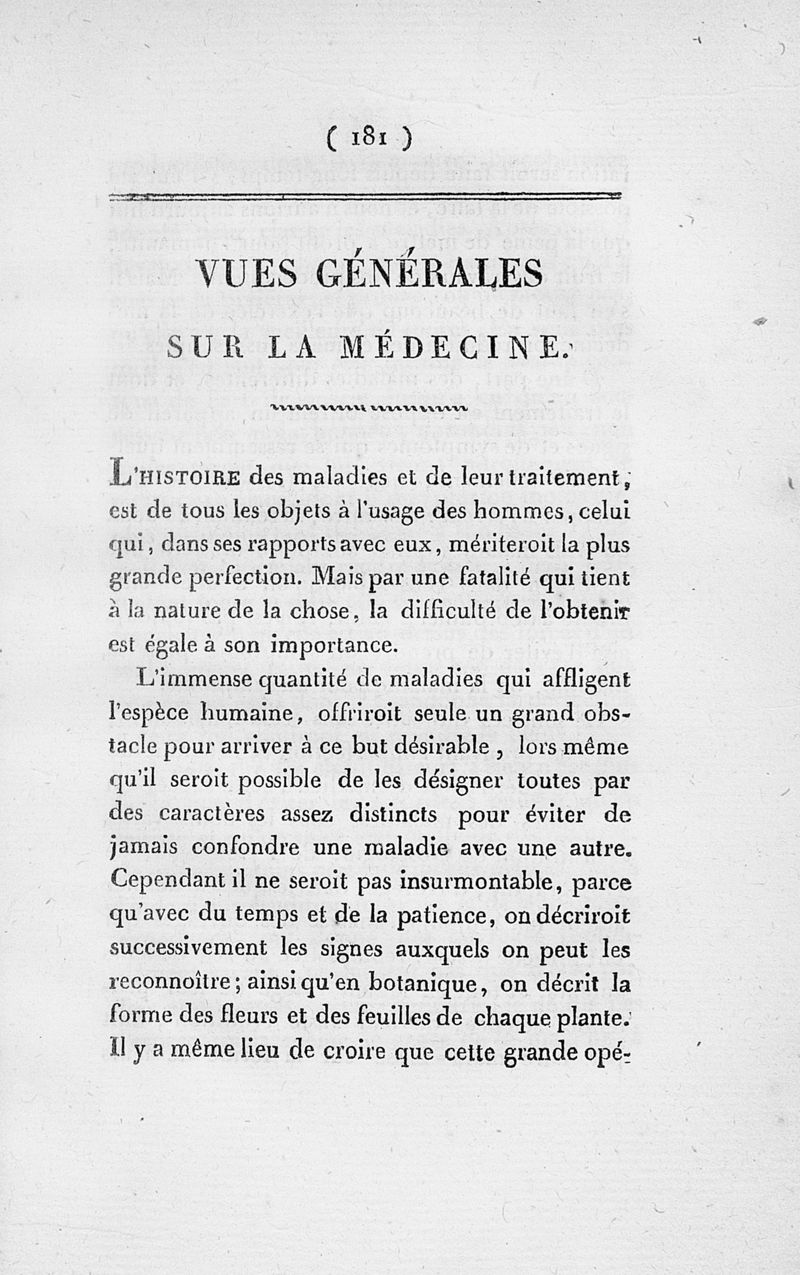 ( 181 )

VUES GÉNÉRALES
SUR LA MÉDECINE.

L'HISTOIRE des maladies et de leur traitement, est de tous les objets à l'usage des hommes, celui qui, dans ses rapports avec eux, mériteroit la plus grande perfection. Mais par une fatalité qui tient à la nature de la chose, la difficulté de l'obtenir est égale à son importance.

L'immense quantité de maladies qui affligent l'espèce humaine, offriroit seule un grand obstacle pour arriver à ce but désirable, lors même qu'il seroit possible de les désigner toutes par des caractères assez distincts pour éviter de jamais confondre une maladie avec une autre. Cependant il ne seroit pas insurmontable, parce qu'avec du temps et de la patience, on décriroit successivement les signes auxquels on peut les reconnoître; ainsi qu'en botanique, on décrit la forme des fleurs et des feuilles de chaque plante. Il y a même lieu de croire que cette grande opé-